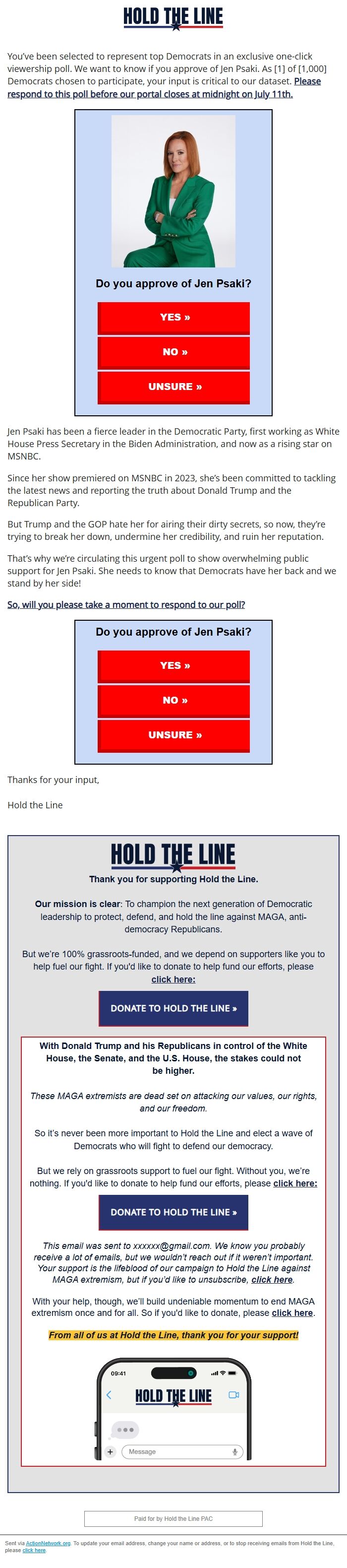 HOLD THE LINE

You've been selected to represent top Democrats in an exclusive one-click viewership poll. We want to know if you approve of Jen Psaki. As [1] of [1,000] Democrats chosen to participate, your input is critical to our dataset. Please respond to this poll before our portal closes at midnight on July 11th.

Do you approve of Jen Psaki?

YES »

NO »

UNSURE »

Jen Psaki has been a fierce leader in the Democratic Party, first working as White House Press Secretary in the Biden Administration, and now as a rising star on MSNBC.

Since her show premiered on MSNBC in 2023, she's been committed to tackling the latest news and reporting the truth about Donald Trump and the Republican Party.

But Trump and the GOP hate her for airing their dirty secrets, so now, they're trying to break her down, undermine her credibility, and ruin her reputation.

That's why we're circulating this urgent poll to show overwhelming public support for Jen Psaki. She needs to know that Democrats have her back and we stand by her side!

So, will you please take a moment to respond to our poll?

Do you approve of Jen Psaki?

YES »

NO »

UNSURE »

Thanks for your input,

Hold the Line

HOLD THE LINE

Thank you for supporting Hold the Line.

Our mission is clear: To champion the next generation of Democratic leadership to protect, defend, and hold the line against MAGA, anti-democracy Republicans.

But we're 100% grassroots-funded, and we depend on supporters like you to help fuel our fight. If you'd like to donate to help fund our efforts, please click here:

DONATE TO HOLD THE LINE »

With Donald Trump and his Republicans in control of the White House, the Senate, and the U.S. House, the stakes could not be higher.

These MAGA extremists are dead set on attacking our values, our rights, and our freedom.

So it's never been more important to Hold the Line and elect a wave of Democrats who will fight to defend our democracy.

But we rely on grassroots support to fuel our fight. Without you, we're nothing. If you'd like to donate to help fund our efforts, please click here:

DONATE TO HOLD THE LINE »

This email was sent to xxxxxx@gmail.com. We know you probably receive a lot of emails, but we wouldn't reach out if it weren't important. Your support is the lifeblood of our campaign to Hold the Line against MAGA extremism, but if you'd like to unsubscribe, click here.

With your help, though, we'll build undeniable momentum to end MAGA extremism once and for all. So if you'd like to donate, please click here.

From all of us at Hold the Line, thank you for your support!

09:41

HOLD THE LINE

Message

Paid for by Hold the Line PAC

Sent via ActionNetwork.org. To update your email address, change your name or address, or to stop receiving emails from Hold the Line, please click here.